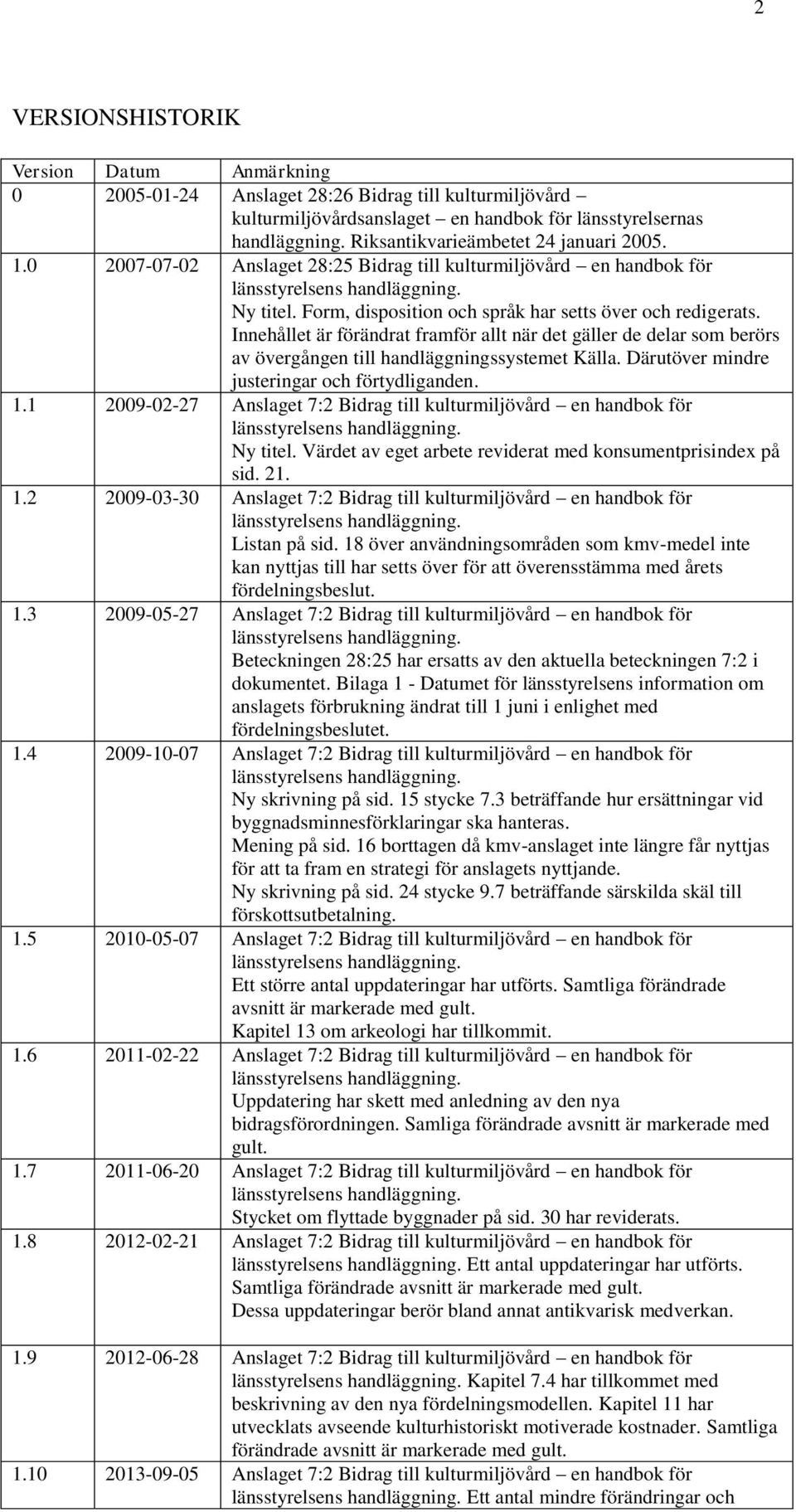 2

VERSIONSHISTORIK

| Version | Datum | Anmärkning |
|---|---|---|
| 0 | 2005-01-24 | Anslaget 28:26 Bidrag till kulturmiljövård – kulturmiljövårdsanslaget – en handbok för länsstyrelsernas handläggning. Riksantikvarieämbetet 24 januari 2005. |
| 1.0 | 2007-07-02 | Anslaget 28:25 Bidrag till kulturmiljövård – en handbok för länsstyrelsens handläggning. Ny titel. Form, disposition och språk har setts över och redigerats. Innehållet är förändrat framför allt när det gäller de delar som berörs av övergången till handläggningssystemet Källa. Därutöver mindre justeringar och förtydliganden. |
| 1.1 | 2009-02-27 | Anslaget 7:2 Bidrag till kulturmiljövård – en handbok för länsstyrelsens handläggning. Ny titel. Värdet av eget arbete reviderat med konsumentprisindex på sid. 21. |
| 1.2 | 2009-03-30 | Anslaget 7:2 Bidrag till kulturmiljövård – en handbok för länsstyrelsens handläggning. Listan på sid. 18 över användningsområden som kmv-medel inte kan nyttjas till har setts över för att överensstämma med årets fördelningsbeslut. |
| 1.3 | 2009-05-27 | Anslaget 7:2 Bidrag till kulturmiljövård – en handbok för länsstyrelsens handläggning. Beteckningen 28:25 har ersatts av den aktuella beteckningen 7:2 i dokumentet. Bilaga 1 - Datumet för länsstyrelsens information om anslagets förbrukning ändrat till 1 juni i enlighet med fördelningsbeslutet. |
| 1.4 | 2009-10-07 | Anslaget 7:2 Bidrag till kulturmiljövård – en handbok för länsstyrelsens handläggning. Ny skrivning på sid. 15 stycke 7.3 beträffande hur ersättningar vid byggnadsminnesförklaringar ska hanteras. Mening på sid. 16 borttagen då kmv-anslaget inte längre får nyttjas för att ta fram en strategi för anslagets nyttjande. Ny skrivning på sid. 24 stycke 9.7 beträffande särskilda skäl till förskottsutbetalning. |
| 1.5 | 2010-05-07 | Anslaget 7:2 Bidrag till kulturmiljövård – en handbok för länsstyrelsens handläggning. Ett större antal uppdateringar har utförts. Samtliga förändrade avsnitt är markerade med gult. Kapitel 13 om arkeologi har tillkommit. |
| 1.6 | 2011-02-22 | Anslaget 7:2 Bidrag till kulturmiljövård – en handbok för länsstyrelsens handläggning. Uppdatering har skett med anledning av den nya bidragsförordningen. Samliga förändrade avsnitt är markerade med gult. |
| 1.7 | 2011-06-20 | Anslaget 7:2 Bidrag till kulturmiljövård – en handbok för länsstyrelsens handläggning. Stycket om flyttade byggnader på sid. 30 har reviderats. |
| 1.8 | 2012-02-21 | Anslaget 7:2 Bidrag till kulturmiljövård – en handbok för länsstyrelsens handläggning. Ett antal uppdateringar har utförts. Samtliga förändrade avsnitt är markerade med gult. Dessa uppdateringar berör bland annat antikvarisk medverkan. |
| 1.9 | 2012-06-28 | Anslaget 7:2 Bidrag till kulturmiljövård – en handbok för länsstyrelsens handläggning. Kapitel 7.4 har tillkommet med beskrivning av den nya fördelningsmodellen. Kapitel 11 har utvecklats avseende kulturhistoriskt motiverade kostnader. Samtliga förändrade avsnitt är markerade med gult. |
| 1.10 | 2013-09-05 | Anslaget 7:2 Bidrag till kulturmiljövård – en handbok för länsstyrelsens handläggning. Ett antal mindre förändringar och |